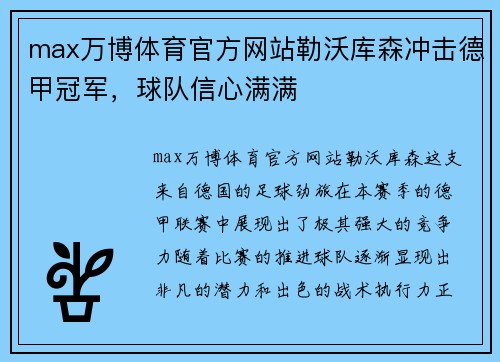 max万博体育官方网站勒沃库森冲击德甲冠军，球队信心满满

max万博体育官方网站勒沃库森这支来自德国的足球劲旅在本赛季的德甲联赛中展现出了极其强大的竞争力随着比赛的推进球队逐渐显现出非凡的潜力和出色的战术执行力正